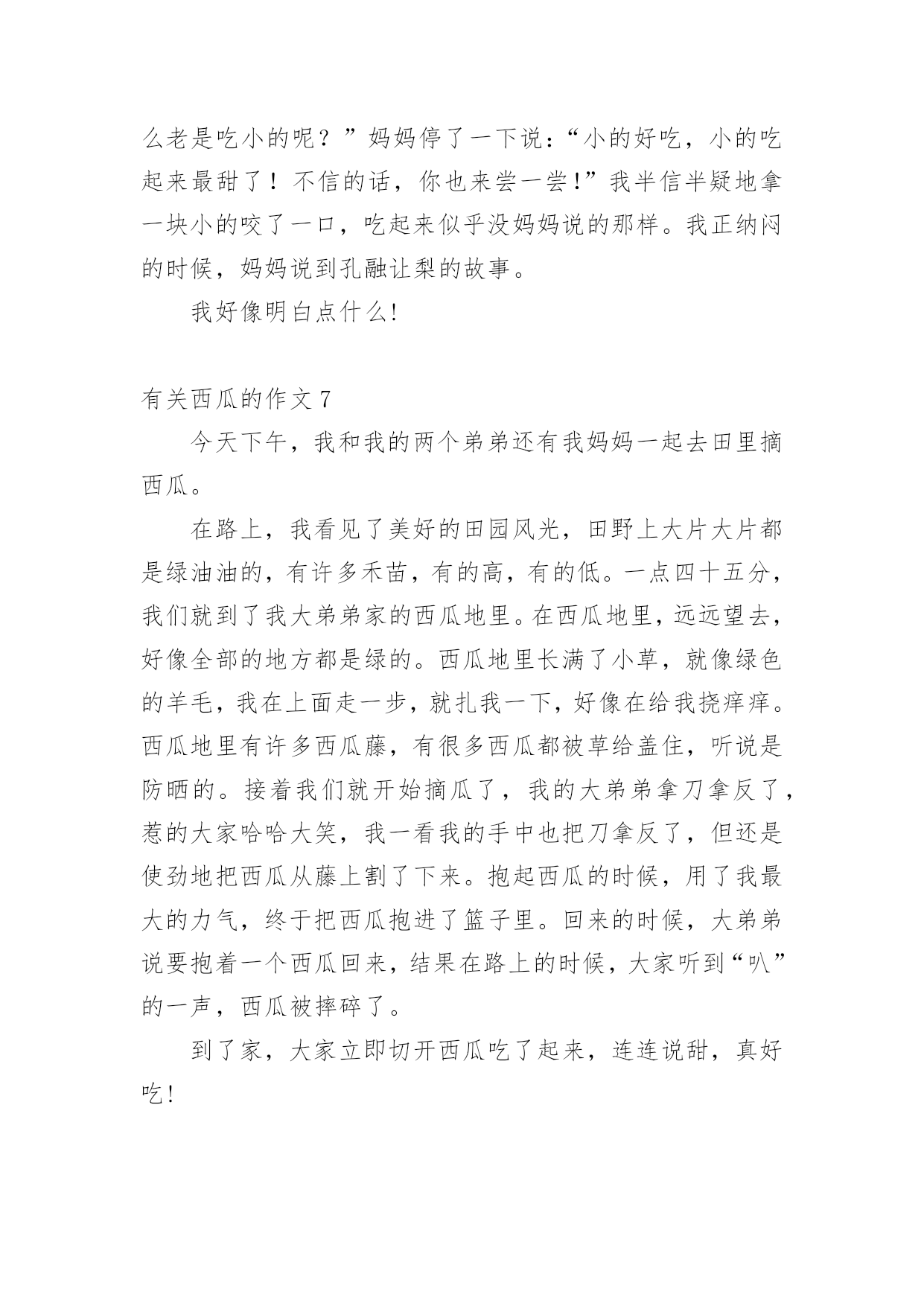 么老是吃小的呢？”妈妈停了一下说：“小的好吃，小的吃起来最甜了！不信的话，你也来尝一尝!”我半信半疑地拿一块小的咬了一口，吃起来似乎没妈妈说的那样。我正纳闷的时候，妈妈说到孔融让梨的故事。

我好像明白点什么!

有关西瓜的作文 7

今天下午，我和我的两个弟弟还有我妈妈一起去田里摘西瓜。

在路上，我看见了美好的田园风光，田野上大片大片都是绿油油的，有许多禾苗，有的高，有的低。一点四十五分，我们就到了我大弟弟家的西瓜地里。在西瓜地里，远远望去，好像全部的地方都是绿的。西瓜地里长满了小草，就像绿色的羊毛，我在上面走一步，就扎我一下，好像在给我挠痒痒。西瓜地里有许多西瓜藤，有很多西瓜都被草给盖住，听说是防晒的。接着我们就开始摘瓜了，我的大弟弟拿刀拿反了，惹的大家哈哈大笑，我一看我的手中也把刀拿反了，但还是使劲地把西瓜从藤上割了下来。抱起西瓜的时候，用了我最大的力气，终于把西瓜抱进了篮子里。回来的时候，大弟弟说要抱着一个西瓜回来，结果在路上的时候，大家听到“叭”的一声，西瓜被摔碎了。

到了家，大家立即切开西瓜吃了起来，连连说甜，真好吃!